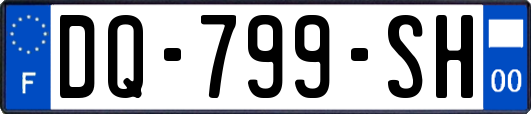 F
DQ-799-SH
00